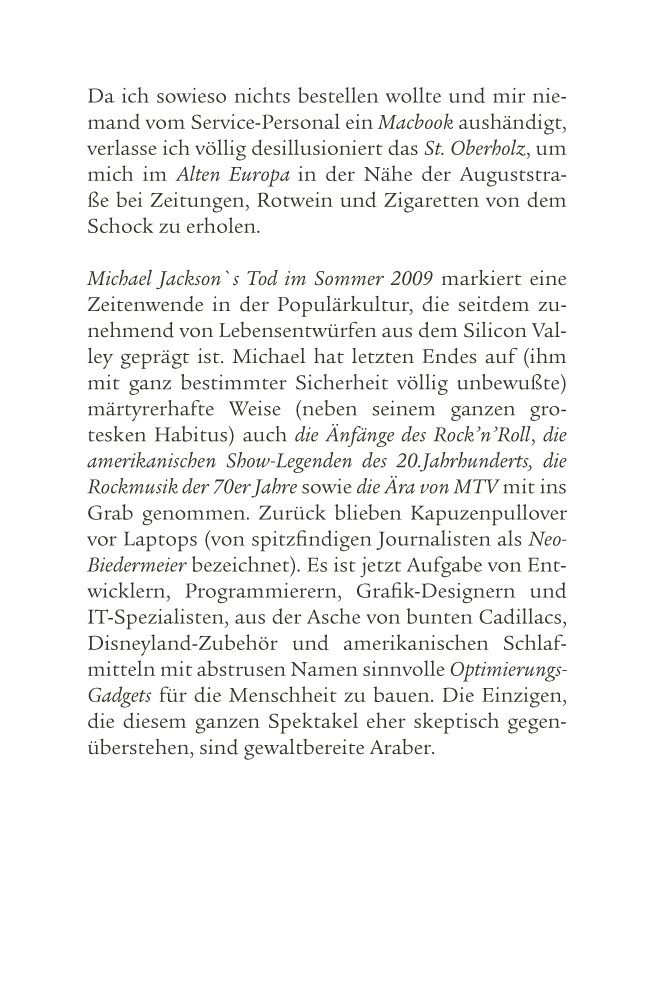 Da ich sowieso nichts bestellen wollte und mir niemand vom Service-Personal ein Macbook aushändigt, verlasse ich völlig desillusioniert das St. Oberholz, um mich im Alten Europa in der Nähe der Auguststraße bei Zeitungen, Rotwein und Zigaretten von dem Schock zu erholen.

Michael Jackson`s Tod im Sommer 2009 markiert eine Zeitenwende in der Populärkultur, die seitdem zunehmend von Lebensentwürfen aus dem Silicon Valley geprägt ist. Michael hat letzten Endes auf (ihm mit ganz bestimmter Sicherheit völlig unbewußte) märtyrerhafte Weise (neben seinem ganzen grotesken Habitus) auch die Änfänge des Rock'n'Roll, die amerikanischen Show-Legenden des 20.Jahrhunderts, die Rockmusik der 70er Jahre sowie die Ära von MTV mit ins Grab genommen. Zurück blieben Kapuzenpullover vor Laptops (von spitzfindigen Journalisten als Neo-Biedermeier bezeichnet). Es ist jetzt Aufgabe von Entwicklern, Programmierern, Grafik-Designern und IT-Spezialisten, aus der Asche von bunten Cadillacs, Disneyland-Zubehör und amerikanischen Schlafmitteln mit abstrusen Namen sinnvolle Optimierungs-Gadgets für die Menschheit zu bauen. Die Einzigen, die diesem ganzen Spektakel eher skeptisch gegenüberstehen, sind gewaltbereite Araber.